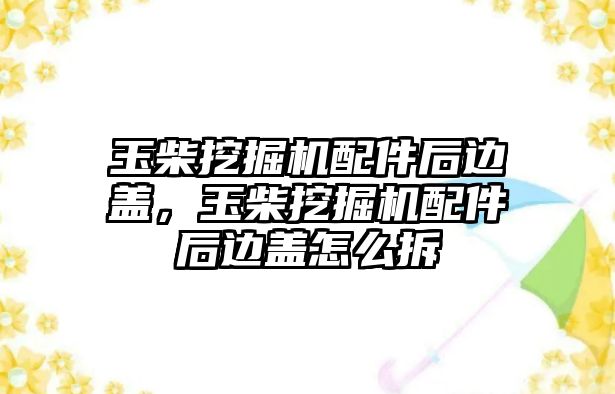 玉柴挖掘机配件后边盖，玉柴挖掘机配件后边盖怎么拆